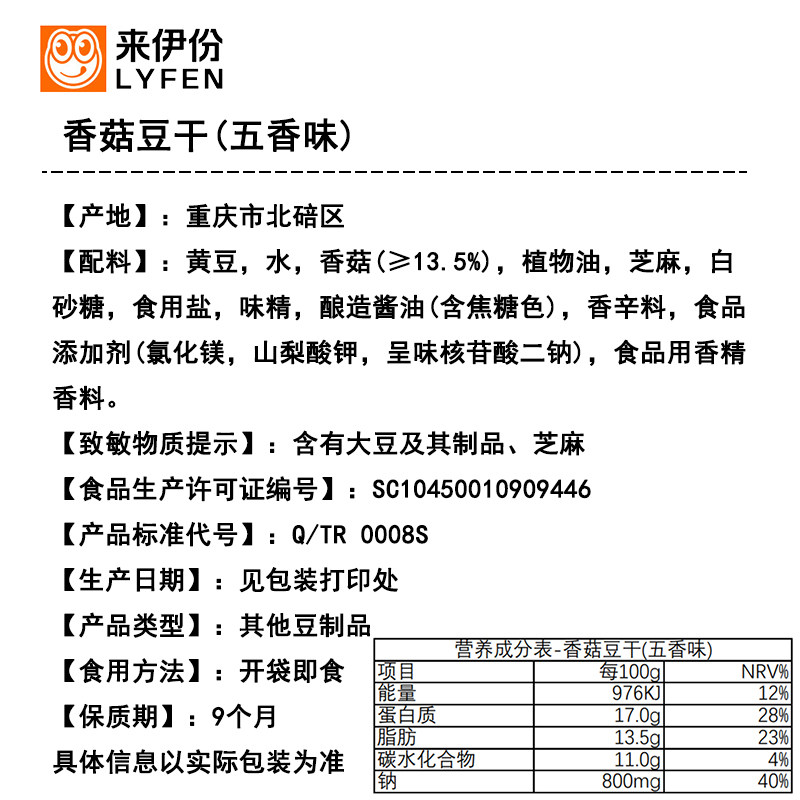 来伊份
LYFEN

香菇豆干(五香味)

【产地】：重庆市北碚区

【配料】：黄豆，水，香菇(≥13.5%)，植物油，芝麻，白砂糖，食用盐，味精，酿造酱油(含焦糖色)，香辛料，食品添加剂(氯化镁，山梨酸钾，呈味核苷酸二钠)，食品用香精香料。

【致敏物质提示】：含有大豆及其制品、芝麻

【食品生产许可证编号】：SC10450010909446

【产品标准代号】：Q/TR 0008S

【生产日期】：见包装打印处

【产品类型】：其他豆制品

【食用方法】：开袋即食

【保质期】：9个月

具体信息以实际包装为准

营养成分表-香菇豆干(五香味)

| 项目 | 每100g | NRV% |
|---|---|---|
| 能量 | 976KJ | 12% |
| 蛋白质 | 17.0g | 28% |
| 脂肪 | 13.5g | 23% |
| 碳水化合物 | 11.0g | 4% |
| 钠 | 800mg | 40% |